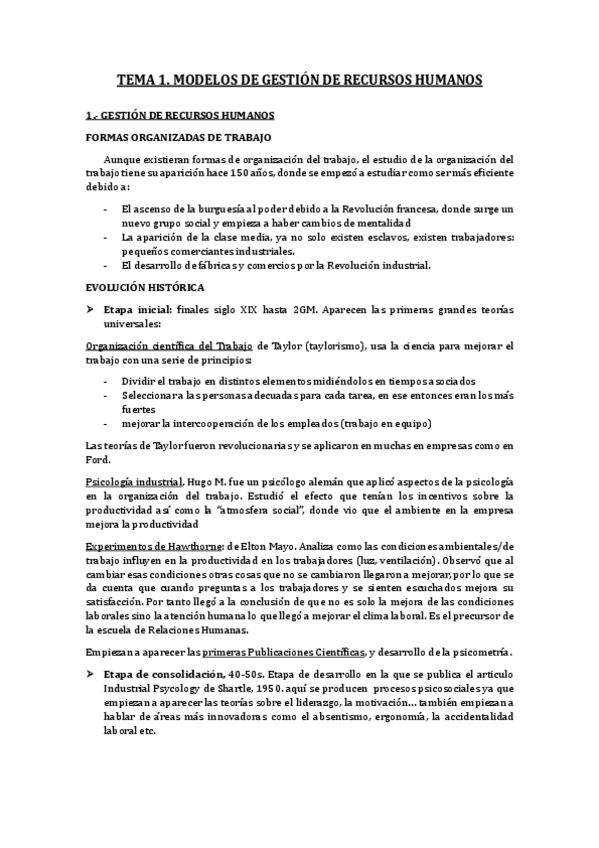 TEMA 1. MODELOS DE GESTIÓN DE RECURSOS HUMANOS

1.- GESTIÓN DE RECURSOS HUMANOS

FORMAS ORGANIZADAS DE TRABAJO

Aunque existieran formas de organización del trabajo, el estudio de la organización del trabajo tiene su aparición hace 150 años, donde se empezó a estudiar como ser más eficiente debido a:

- El ascenso de la burguesía al poder debido a la Revolución francesa, donde surge un nuevo grupo social y empieza a haber cambios de mentalidad
- La aparición de la clase media, ya no solo existen esclavos, existen trabajadores: pequeños comerciantes industriales.
- El desarrollo de fábricas y comercios por la Revolución industrial.

EVOLUCIÓN HISTÓRICA

➤ Etapa inicial: finales siglo XIX hasta 2GM. Aparecen las primeras grandes teorías universales:

Organización científica del Trabajo de Taylor (taylorismo), usa la ciencia para mejorar el trabajo con una serie de principios:

- Dividir el trabajo en distintos elementos midiéndolos en tiempos asociados
- Seleccionar a las personas adecuadas para cada tarea, en ese entonces eran los más fuertes
- mejorar la intercooperación de los empleados (trabajo en equipo)

Las teorías de Taylor fueron revolucionarias y se aplicaron en muchas en empresas como en Ford.

Psicología industrial, Hugo M. fue un psicólogo alemán que aplicó aspectos de la psicología en la organización del trabajo. Estudió el efecto que tenían los incentivos sobre la productividad así como la "atmosfera social", donde vio que el ambiente en la empresa mejora la productividad

Experimentos de Hawthorne: de Elton Mayo. Analiza como las condiciones ambientales/de trabajo influyen en la productividad en los trabajadores (luz, ventilación). Observó que al cambiar esas condiciones otras cosas que no se cambiaron llegaron a mejorar, por lo que se da cuenta que cuando preguntas a los trabajadores y se sienten escuchados mejora su satisfacción. Por tanto llegó a la conclusión de que no es solo la mejora de las condiciones laborales sino la atención humana lo que llegó a mejorar el clima laboral. Es el precursor de la escuela de Relaciones Humanas.

Empiezan a aparecer las primeras Publicaciones Científicas, y desarrollo de la psicometría.

➤ Etapa de consolidación, 40-50s. Etapa de desarrollo en la que se publica el articulo Industrial Psycology de Shartle, 1950. aquí se producen procesos psicosociales ya que empiezan a aparecer las teorías sobre el liderazgo, la motivación… también empiezan a hablar de áreas más innovadoras como el absentismo, ergonomía, la accidentalidad laboral etc.